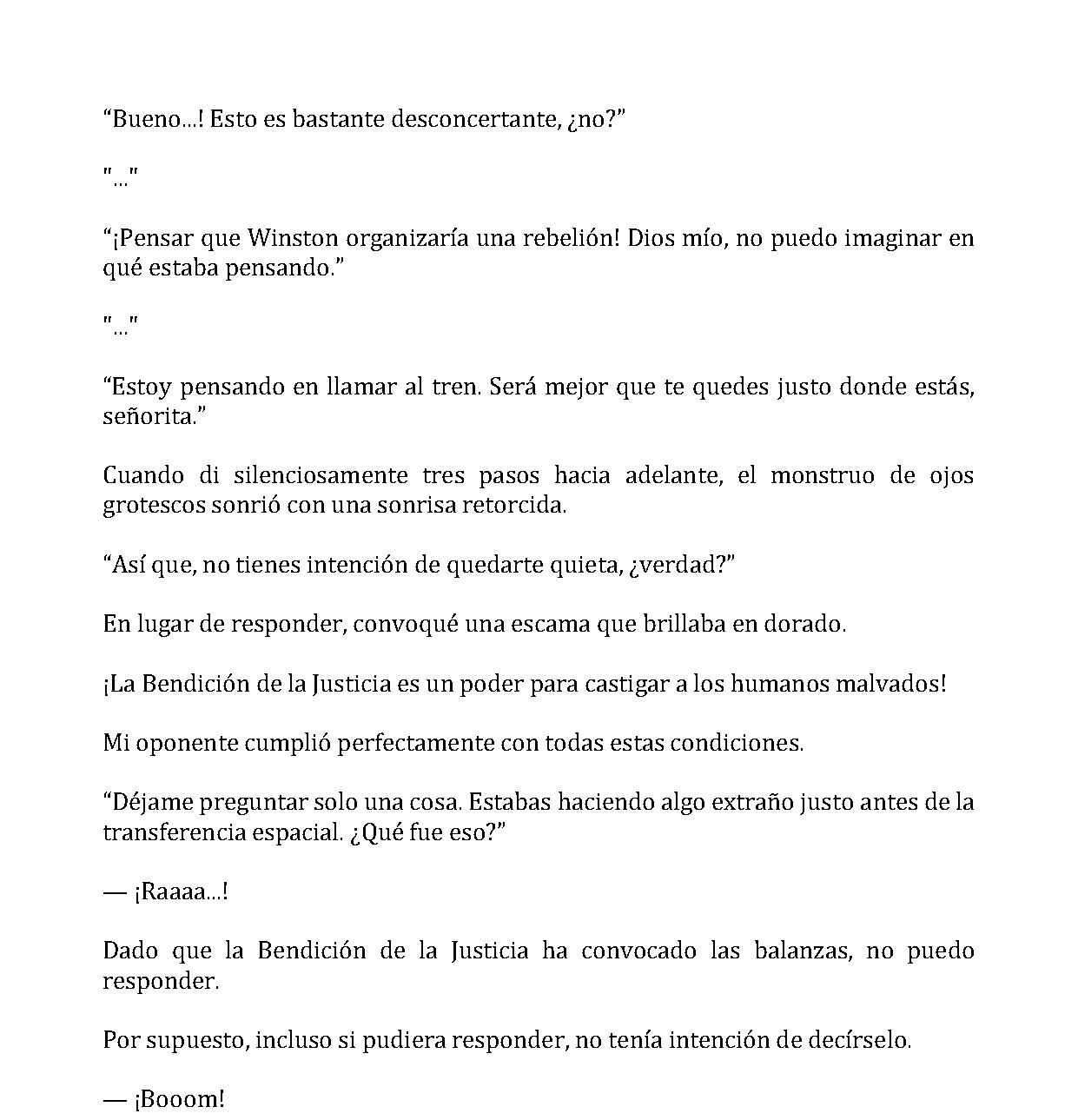 "Bueno...! Esto es bastante desconcertante, ¿no?"

"..."

"¡Pensar que Winston organizaría una rebelión! Dios mío, no puedo imaginar en qué estaba pensando."

"..."

"Estoy pensando en llamar al tren. Será mejor que te quedes justo donde estás, señorita."

Cuando di silenciosamente tres pasos hacia adelante, el monstruo de ojos grotescos sonrió con una sonrisa retorcida.

"Así que, no tienes intención de quedarte quieta, ¿verdad?"

En lugar de responder, convoqué una escama que brillaba en dorado.

¡La Bendición de la Justicia es un poder para castigar a los humanos malvados!

Mi oponente cumplió perfectamente con todas estas condiciones.

"Déjame preguntar solo una cosa. Estabas haciendo algo extraño justo antes de la transferencia espacial. ¿Qué fue eso?"

— ¡Raaaa...!

Dado que la Bendición de la Justicia ha convocado las balanzas, no puedo responder.

Por supuesto, incluso si pudiera responder, no tenía intención de decírselo.

— ¡Booom!